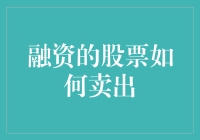 融资的股票如何卖出